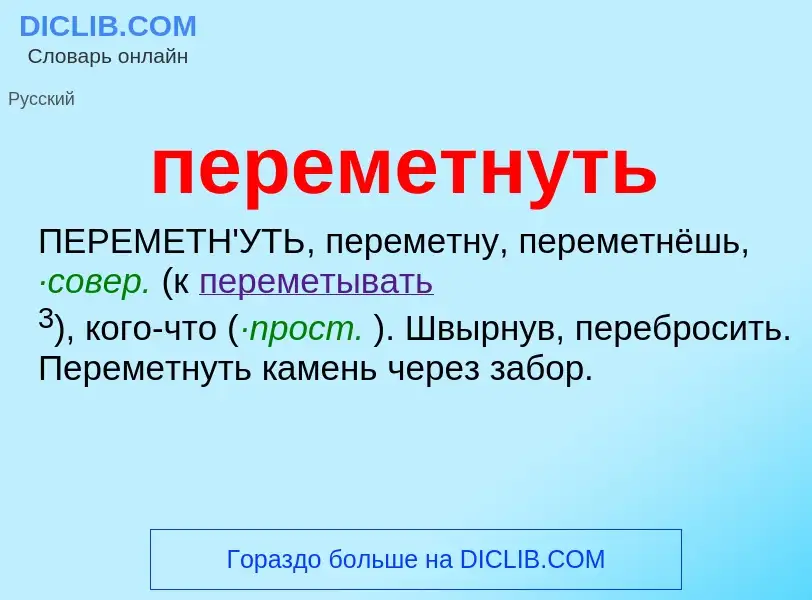 DICLIB.COM
Словарь онлайн

Русский

переметнуть

ПЕРЕМЕТН'УТЬ, переметну, переметнёшь, ·совер. (к переметывать $^3$), кого-что (·прост. ). Швырнув, перебросить. Переметнуть камень через забор.

Гораздо больше на DICLIB.COM